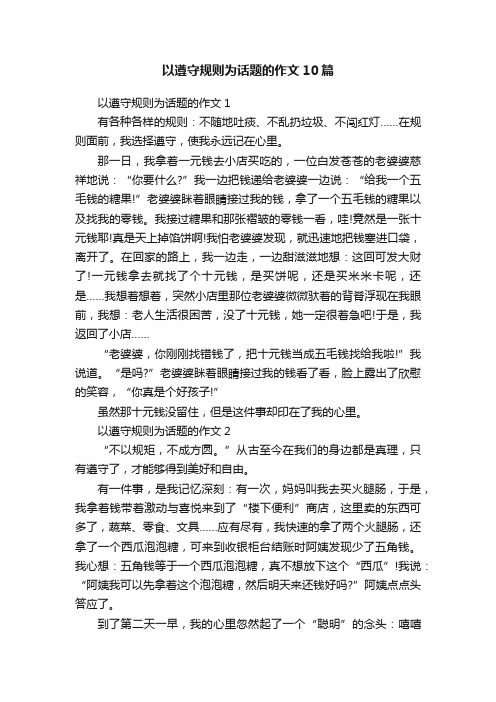 以遵守规则为话题的作文10篇

以遵守规则为话题的作文1

有各种各样的规则：不随地吐痰、不乱扔垃圾、不闯红灯……在规则面前，我选择遵守，使我永远记在心里。

那一日，我拿着一元钱去小店买吃的，一位白发苍苍的老婆婆慈祥地说：“你要什么?”我一边把钱递给老婆婆一边说：“给我一个五毛钱的糖果!”老婆婆眯着眼睛接过我的钱，拿了一个五毛钱的糖果以及找我的零钱。我接过糖果和那张褶皱的零钱一看，哇!竟然是一张十元钱耶!真是天上掉馅饼啊!我怕老婆婆发现，就迅速地把钱塞进口袋，离开了。在回家的路上，我一边走，一边甜滋滋地想：这回可发大财了!一元钱拿去就找了个十元钱，是买饼呢，还是买米米卡呢，还是……我想着想着，突然小店里那位老婆婆微微驮着的背脊浮现在我眼前，我想：老人生活很困苦，没了十元钱，她一定很着急吧!于是，我返回了小店……

“老婆婆，你刚刚找错钱了，把十元钱当成五毛钱找给我啦!”我说道。“是吗?”老婆婆眯着眼睛接过我的钱看了看，脸上露出了欣慰的笑容，“你真是个好孩子!”

虽然那十元钱没留住，但是这件事却印在了我的心里。

以遵守规则为话题的作文2

“不以规矩，不成方圆。”从古至今在我们的身边都是真理，只有遵守了，才能够得到美好和自由。

有一件事，是我记忆深刻：有一次，妈妈叫我去买火腿肠，于是，我拿着钱带着激动与喜悦来到了“楼下便利”商店，这里卖的东西可多了，蔬菜、零食、文具……应有尽有，我快速的拿了两个火腿肠，还拿了一个西瓜泡泡糖，可来到收银柜台结账时阿姨发现少了五角钱。我心想：五角钱等于一个西瓜泡泡糖，真不想放下这个“西瓜”!我说：“阿姨我可以先拿着这个泡泡糖，然后明天来还钱好吗?”阿姨点点头答应了。

到了第二天一早，我的心里忽然起了一个“聪明”的念头：嘻嘻